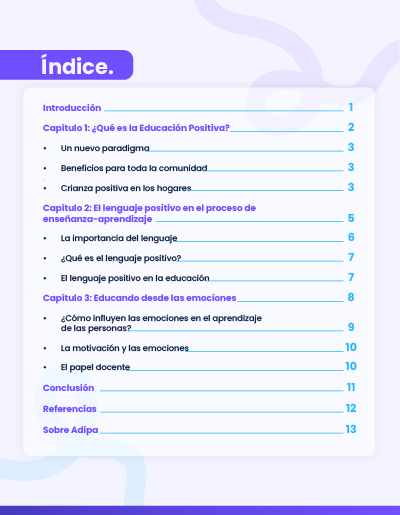 Índice.

Introducción 1

Capítulo 1: ¿Qué es la Educación Positiva? 2

• Un nuevo paradigma 3

• Beneficios para toda la comunidad 3

• Crianza positiva en los hogares 3

Capítulo 2: El lenguaje positivo en el proceso de enseñanza-aprendizaje 5

• La importancia del lenguaje 6

• ¿Qué es el lenguaje positivo? 7

• El lenguaje positivo en la educación 7

Capítulo 3: Educando desde las emociones 8

• ¿Cómo influyen las emociones en el aprendizaje de las personas? 9

• La motivación y las emociones 10

• El papel docente 10

Conclusión 11

Referencias 12

Sobre Adipa 13